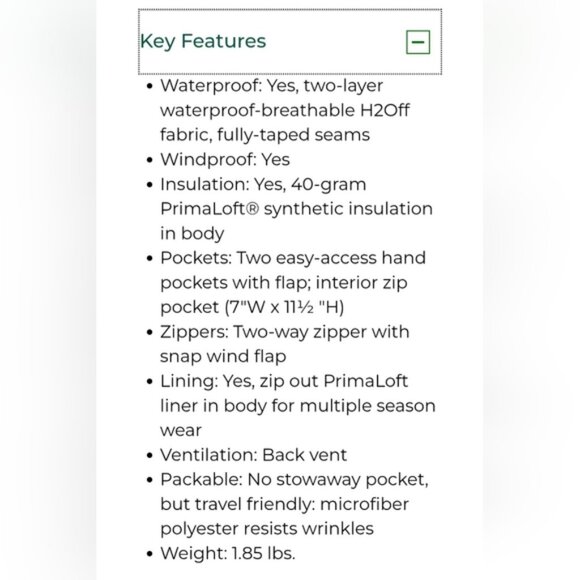 Key Features

- Waterproof: Yes, two-layer waterproof-breathable H2Off fabric, fully-taped seams
- Windproof: Yes
- Insulation: Yes, 40-gram PrimaLoft® synthetic insulation in body
- Pockets: Two easy-access hand pockets with flap; interior zip pocket (7"W x 11½ "H)
- Zippers: Two-way zipper with snap wind flap
- Lining: Yes, zip out PrimaLoft liner in body for multiple season wear
- Ventilation: Back vent
- Packable: No stowaway pocket, but travel friendly: microfiber polyester resists wrinkles
- Weight: 1.85 lbs.